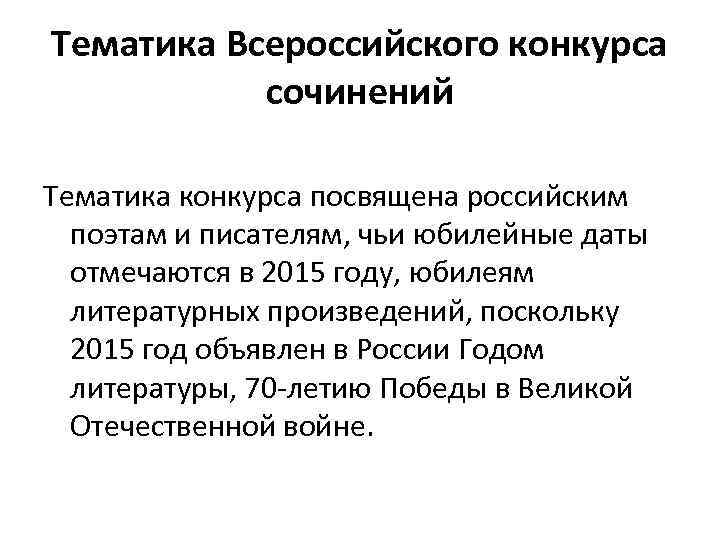 Тематика Всероссийского конкурса сочинений

Тематика конкурса посвящена российским поэтам и писателям, чьи юбилейные даты отмечаются в 2015 году, юбилеям литературных произведений, поскольку 2015 год объявлен в России Годом литературы, 70-летию Победы в Великой Отечественной войне.